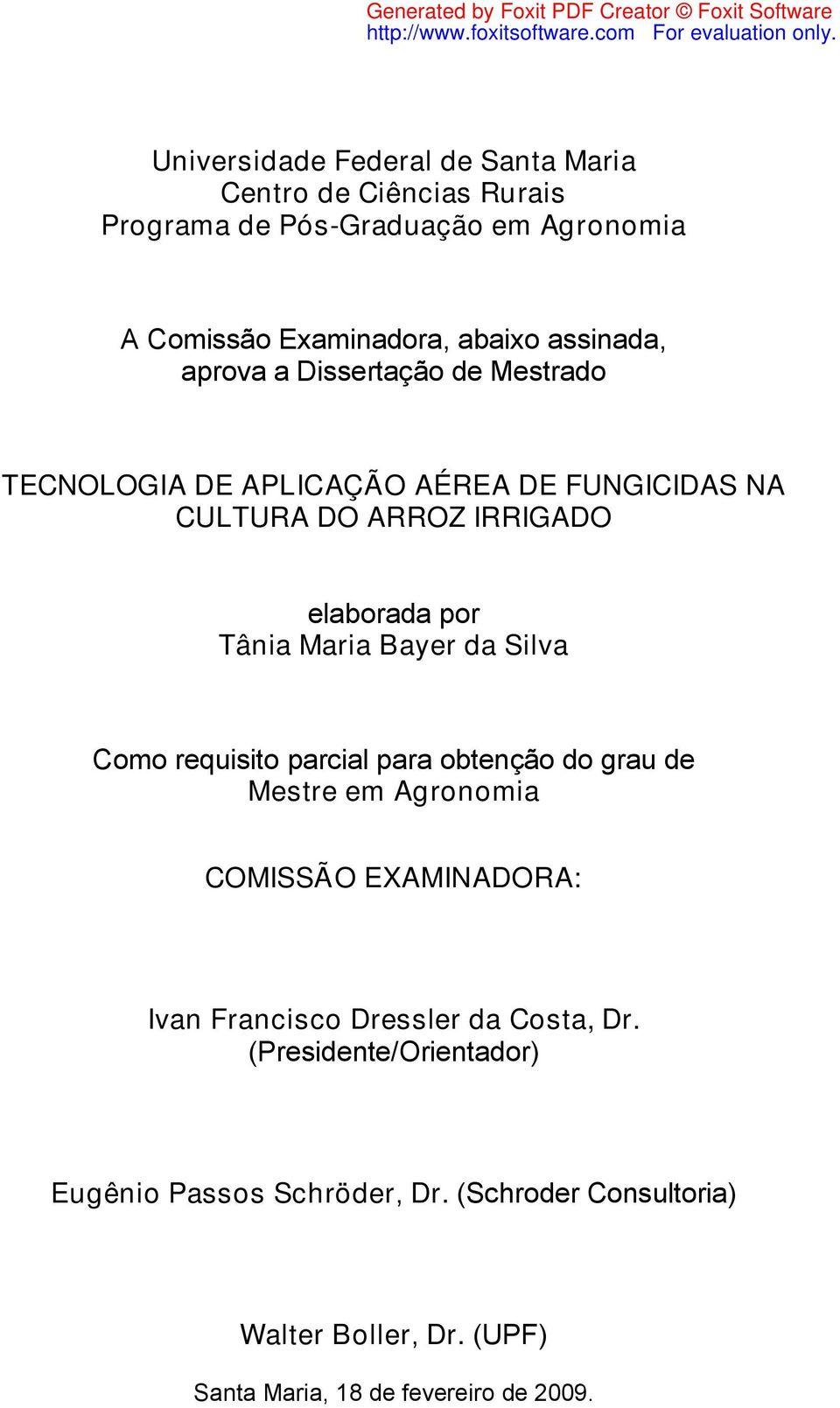 Generated by Foxit PDF Creator © Foxit Software
http://www.foxitsoftware.com For evaluation only.

Universidade Federal de Santa Maria
Centro de Ciências Rurais
Programa de Pós-Graduação em Agronomia

A Comissão Examinadora, abaixo assinada,
aprova a Dissertação de Mestrado

TECNOLOGIA DE APLICAÇÃO AÉREA DE FUNGICIDAS NA CULTURA DO ARROZ IRRIGADO

elaborada por
Tânia Maria Bayer da Silva

Como requisito parcial para obtenção do grau de
Mestre em Agronomia

COMISSÃO EXAMINADORA:

Ivan Francisco Dressler da Costa, Dr.
(Presidente/Orientador)

Eugênio Passos Schröder, Dr. (Schroder Consultoria)

Walter Boller, Dr. (UPF)

Santa Maria, 18 de fevereiro de 2009.